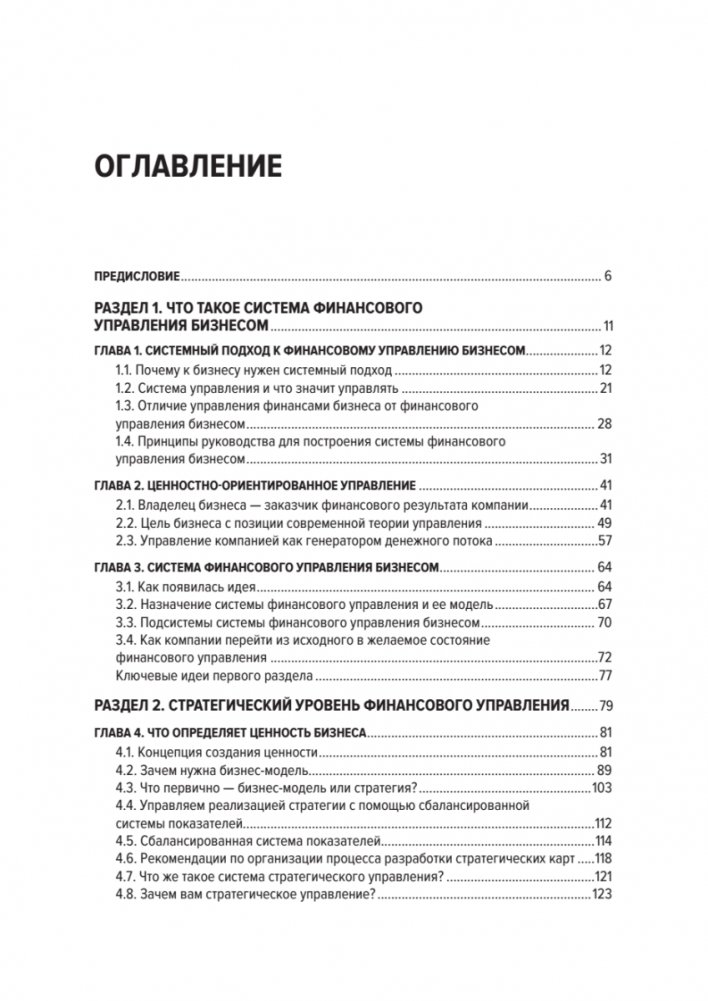 ОГЛАВЛЕНИЕ

ПРЕДИСЛОВИЕ 6

РАЗДЕЛ 1. ЧТО ТАКОЕ СИСТЕМА ФИНАНСОВОГО УПРАВЛЕНИЯ БИЗНЕСОМ 11

ГЛАВА 1. СИСТЕМНЫЙ ПОДХОД К ФИНАНСОВОМУ УПРАВЛЕНИЮ БИЗНЕСОМ 12
1.1. Почему к бизнесу нужен системный подход 12
1.2. Система управления и что значит управлять 21
1.3. Отличие управления финансами бизнеса от финансового управления бизнесом 28
1.4. Принципы руководства для построения системы финансового управления бизнесом 31

ГЛАВА 2. ЦЕННОСТНО-ОРИЕНТИРОВАННОЕ УПРАВЛЕНИЕ 41
2.1. Владелец бизнеса — заказчик финансового результата компании 41
2.2. Цель бизнеса с позиции современной теории управления 49
2.3. Управление компанией как генератором денежного потока 57

ГЛАВА 3. СИСТЕМА ФИНАНСОВОГО УПРАВЛЕНИЯ БИЗНЕСОМ 64
3.1. Как появилась идея 64
3.2. Назначение системы финансового управления и ее модель 67
3.3. Подсистемы системы финансового управления бизнесом 70
3.4. Как компании перейти из исходного в желаемое состояние финансового управления 72
Ключевые идеи первого раздела 77

РАЗДЕЛ 2. СТРАТЕГИЧЕСКИЙ УРОВЕНЬ ФИНАНСОВОГО УПРАВЛЕНИЯ 79

ГЛАВА 4. ЧТО ОПРЕДЕЛЯЕТ ЦЕННОСТЬ БИЗНЕСА 81
4.1. Концепция создания ценности 81
4.2. Зачем нужна бизнес-модель 89
4.3. Что первично — бизнес-модель или стратегия? 103
4.4. Управляем реализацией стратегии с помощью сбалансированной системы показателей 112
4.5. Сбалансированная система показателей 114
4.6. Рекомендации по организации процесса разработки стратегических карт 118
4.7. Что же такое система стратегического управления? 121
4.8. Зачем вам стратегическое управление? 123